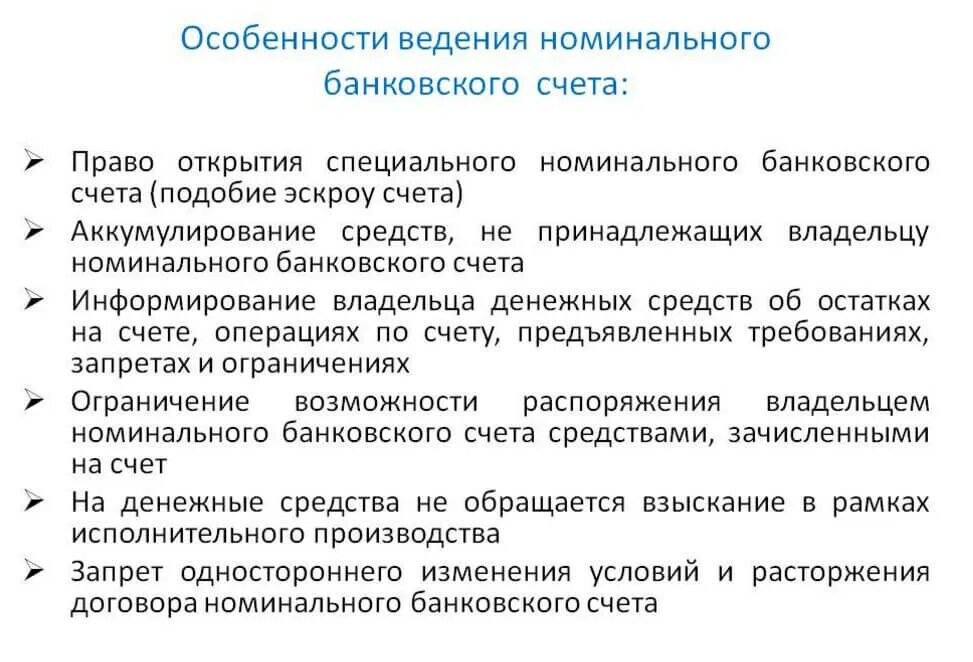 Особенности ведения номинального банковского счета:

➢ Право открытия специального номинального банковского счета (подобие эскроу счета)
➢ Аккумулирование средств, не принадлежащих владельцу номинального банковского счета
➢ Информирование владельца денежных средств об остатках на счете, операциях по счету, предъявленных требованиях, запретах и ограничениях
➢ Ограничение возможности распоряжения владельцем номинального банковского счета средствами, зачисленными на счет
➢ На денежные средства не обращается взыскание в рамках исполнительного производства
➢ Запрет одностороннего изменения условий и расторжения договора номинального банковского счета